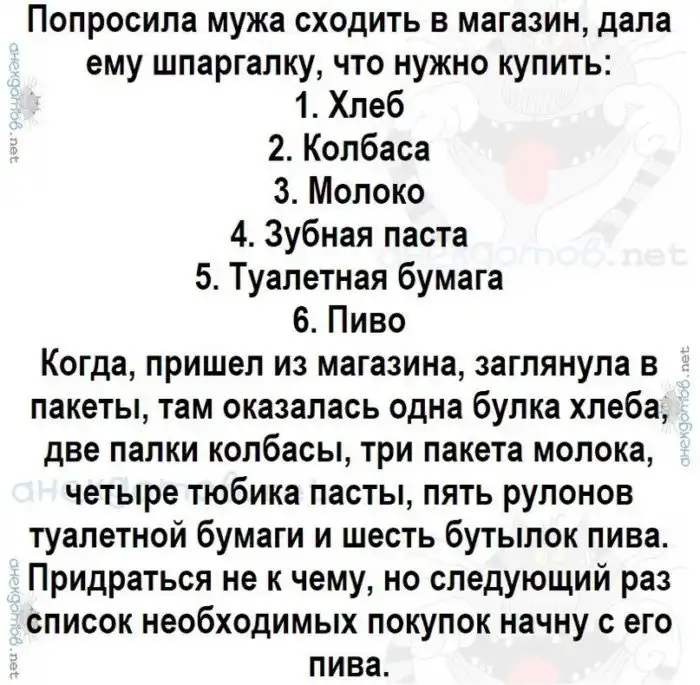 Попросила мужа сходить в магазин, дала ему шпаргалку, что нужно купить:
1. Хлеб
2. Колбаса
3. Молоко
4. Зубная паста
5. Туалетная бумага
6. Пиво

Когда, пришел из магазина, заглянула в пакеты, там оказалась одна булка хлеба, две палки колбасы, три пакета молока, четыре тюбика пасты, пять рулонов туалетной бумаги и шесть бутылок пива. Придраться не к чему, но следующий раз список необходимых покупок начну с его пива.

анекдотов.net